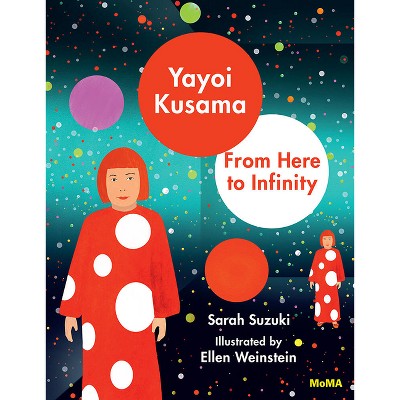 Yayoi Kusama

From Here to Infinity

Sarah Suzuki

Illustrated by Ellen Weinstein

MoMA